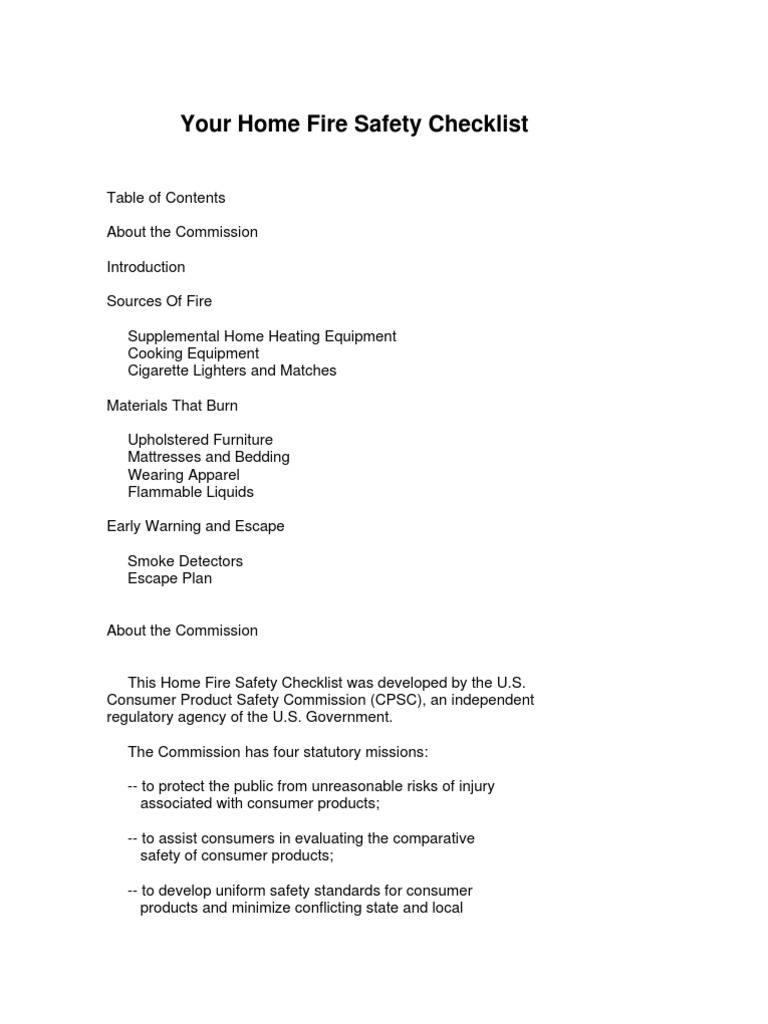 Your Home Fire Safety Checklist

Table of Contents

About the Commission

Introduction

Sources Of Fire

Supplemental Home Heating Equipment
Cooking Equipment
Cigarette Lighters and Matches

Materials That Burn

Upholstered Furniture
Mattresses and Bedding
Wearing Apparel
Flammable Liquids

Early Warning and Escape

Smoke Detectors
Escape Plan

About the Commission

This Home Fire Safety Checklist was developed by the U.S. Consumer Product Safety Commission (CPSC), an independent regulatory agency of the U.S. Government.

The Commission has four statutory missions:

-- to protect the public from unreasonable risks of injury associated with consumer products;

-- to assist consumers in evaluating the comparative safety of consumer products;

-- to develop uniform safety standards for consumer products and minimize conflicting state and local